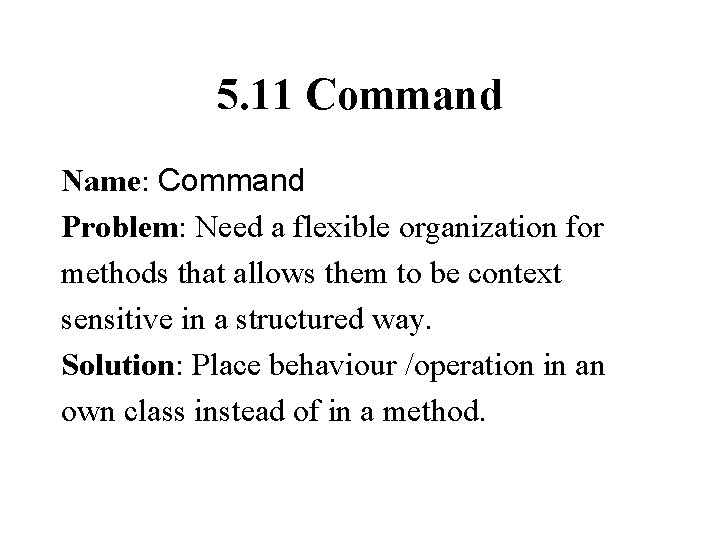 5.11 Command

Name: Command

Problem: Need a flexible organization for methods that allows them to be context sensitive in a structured way.

Solution: Place behaviour /operation in an own class instead of in a method.